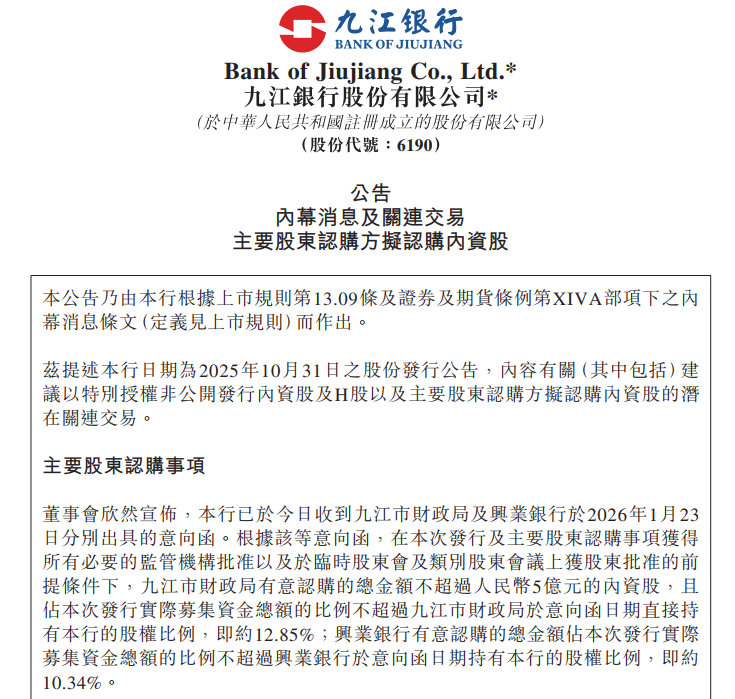 九江银行
BANK OF JIUJIANG

Bank of Jiujiang Co., Ltd.*
九江銀行股份有限公司*
(於中華人民共和國註冊成立的股份有限公司)
(股份代號：6190)

公告
內幕消息及關連交易
主要股東認購方擬認購內資股

本公告乃由本行根據上市規則第13.09條及證券及期貨條例第XIVA部項下之內幕消息條文(定義見上市規則)而作出。

茲提述本行日期為2025年10月31日之股份發行公告，內容有關(其中包括)建議以特別授權非公開發行內資股及H股以及主要股東認購方擬認購內資股的潛在關連交易。

主要股東認購事項

董事會欣然宣佈，本行已於今日收到九江市財政局及興業銀行於2026年1月23日分別出具的意向函。根據該等意向函，在本次發行及主要股東認購事項獲得所有必要的監管機構批准以及於臨時股東會及類別股東會議上獲股東批准的前提條件下，九江市財政局有意認購的總金額不超過人民幣5億元的內資股，且佔本次發行實際募集資金總額的比例不超過九江市財政局於意向函日期直接持有本行的股權比例，即約12.85%；興業銀行有意認購的總金額佔本次發行實際募集資金總額的比例不超過興業銀行於意向函日期持有本行的股權比例，即約10.34%。